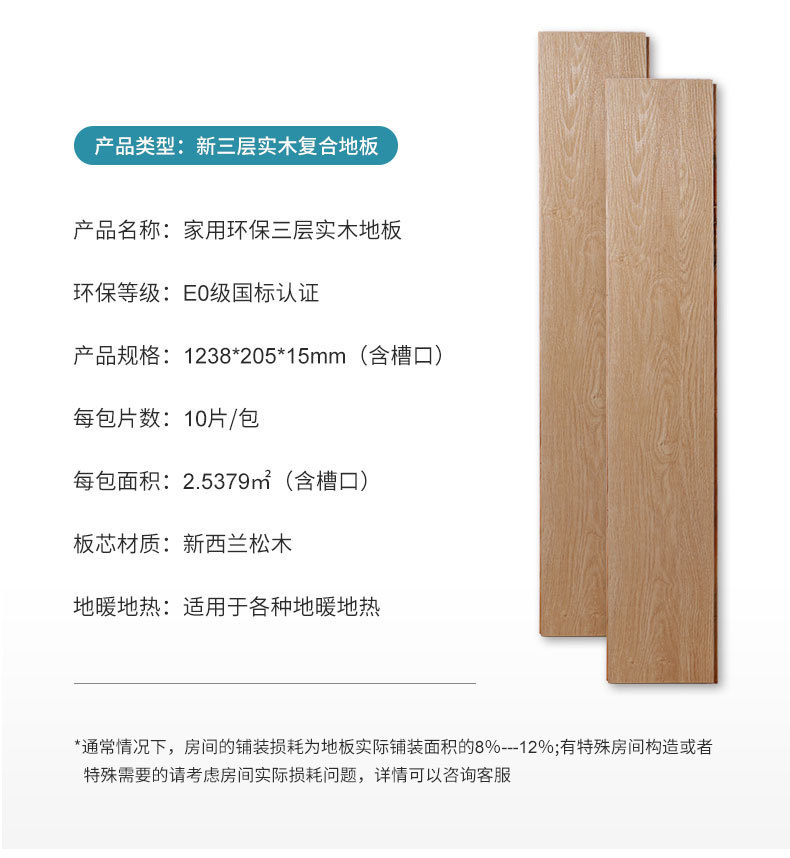 产品类型：新三层实木复合地板

产品名称：家用环保三层实木地板

环保等级：E0级国标认证

产品规格：1238*205*15mm（含槽口）

每包片数：10片/包

每包面积：2.5379㎡（含槽口）

板芯材质：新西兰松木

地暖地热：适用于各种地暖地热

*通常情况下，房间的铺装损耗为地板实际铺装面积的8%---12%;有特殊房间构造或者特殊需要的请考虑房间实际损耗问题，详情可以咨询客服